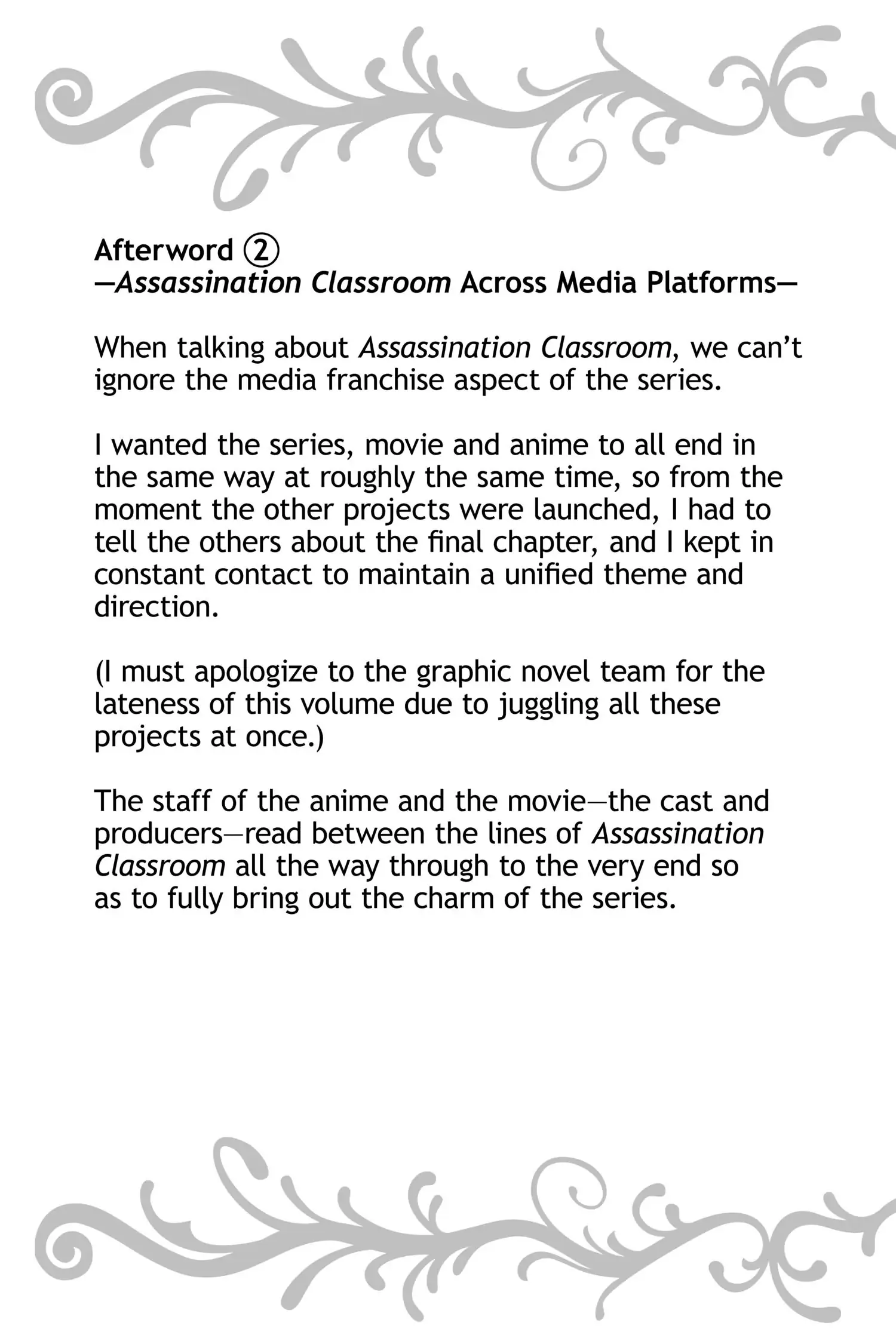 Afterword ②
—Assassination Classroom Across Media Platforms—

When talking about Assassination Classroom, we can't ignore the media franchise aspect of the series.

I wanted the series, movie and anime to all end in the same way at roughly the same time, so from the moment the other projects were launched, I had to tell the others about the final chapter, and I kept in constant contact to maintain a unified theme and direction.

(I must apologize to the graphic novel team for the lateness of this volume due to juggling all these projects at once.)

The staff of the anime and the movie—the cast and producers—read between the lines of Assassination Classroom all the way through to the very end so as to fully bring out the charm of the series.